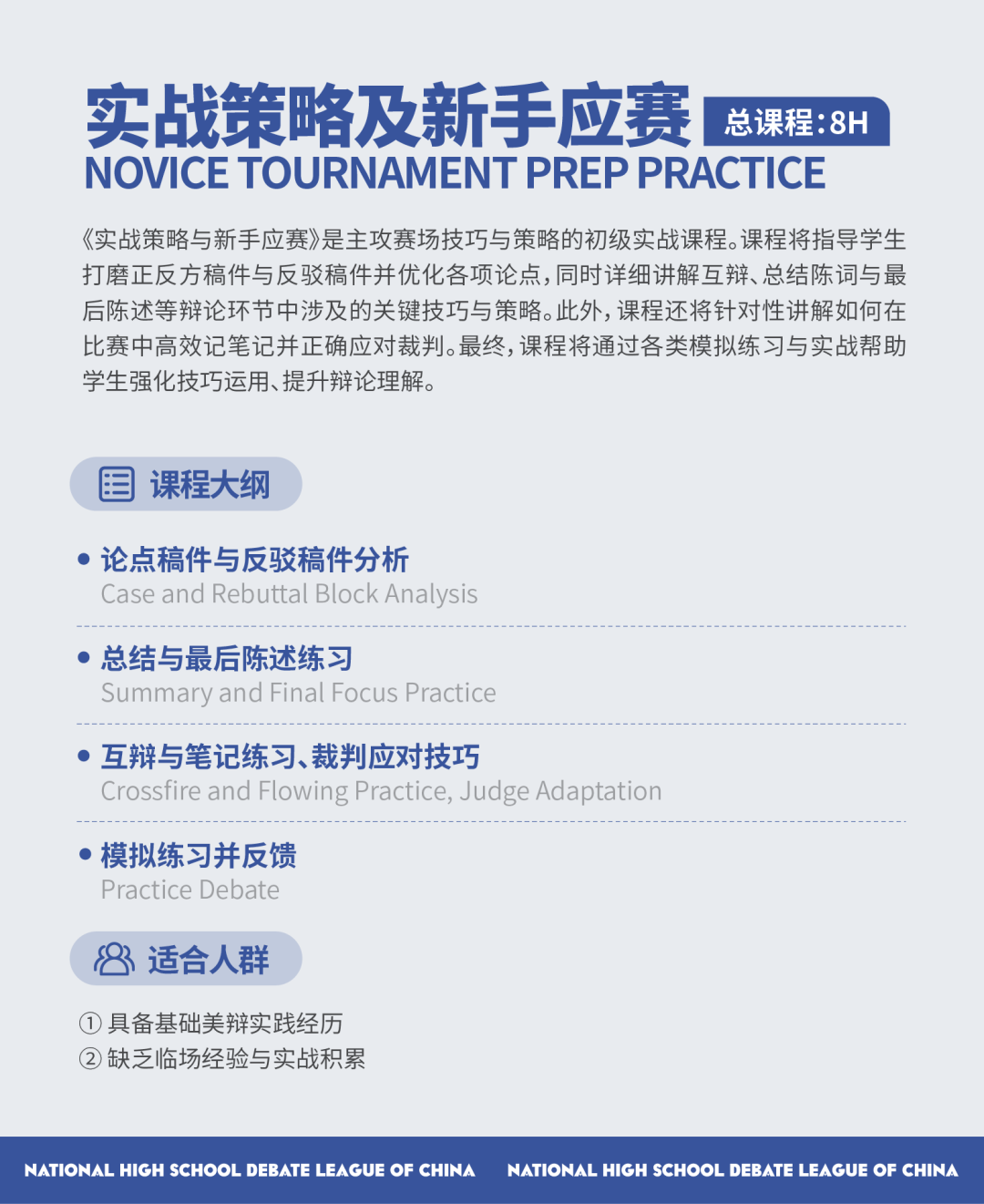 实战策略及新手应赛 总课程:8H
NOVICE TOURNAMENT PREP PRACTICE

《实战策略与新手应赛》是主攻赛场技巧与策略的初级实战课程。课程将指导学生打磨正反方稿件与反驳稿件并优化各项论点，同时详细讲解互辩、总结陈词与最后陈述等辩论环节中涉及的关键技巧与策略。此外，课程还将针对性讲解如何在比赛中高效记笔记并正确应对裁判。最终，课程将通过各类模拟练习与实战帮助学生强化技巧运用、提升辩论理解。

课程大纲

• 论点稿件与反驳稿件分析
Case and Rebuttal Block Analysis

• 总结与最后陈述练习
Summary and Final Focus Practice

• 互辩与笔记练习、裁判应对技巧
Crossfire and Flowing Practice, Judge Adaptation

• 模拟练习并反馈
Practice Debate

适合人群

① 具备基础美辩实践经历
② 缺乏临场经验与实战积累

NATIONAL HIGH SCHOOL DEBATE LEAGUE OF CHINA NATIONAL HIGH SCHOOL DEBATE LEAGUE OF CHINA